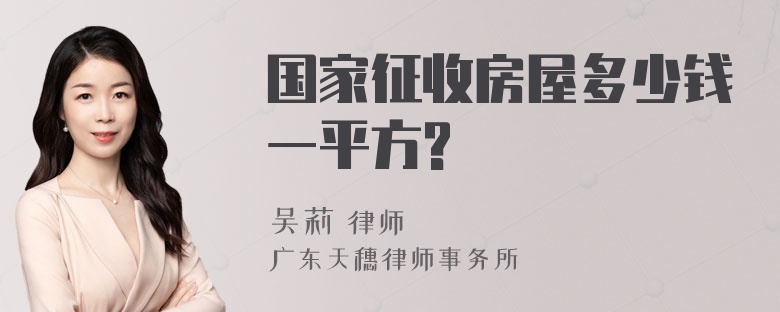 国家征收房屋多少钱一平方?

吴莉 律师
广东天穗律师事务所